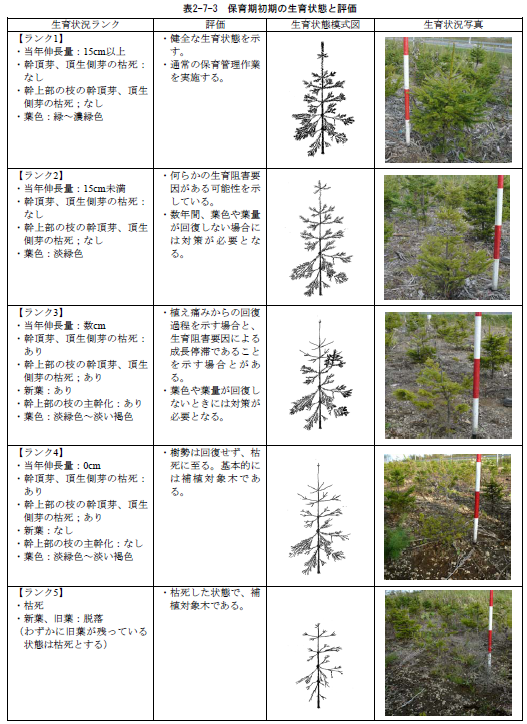 表2-7-3　保育期初期の生育状態と評価

| 生育状況ランク | 評価 | 生育状態模式図 | 生育状況写真 |
|---|---|---|---|
| 【ランク1】<br>・当年伸長量：15cm以上<br>・幹頂芽、頂生側芽の枯死：なし<br>・幹上部の枝の幹頂芽、頂生側芽の枯死；なし<br>・葉色：緑～濃緑色 | ・健全な生育状態を示す。<br>・通常の保育管理作業を実施する。 | | |
| 【ランク2】<br>・当年伸長量：15cm未満<br>・幹頂芽、頂生側芽の枯死：なし<br>・幹上部の枝の幹頂芽、頂生側芽の枯死；なし<br>・葉色：淡緑色 | ・何らかの生育阻害要因がある可能性を示している。<br>・数年間、葉色や葉量が回復しない場合には対策が必要となる。 | | |
| 【ランク3】<br>・当年伸長量：数cm<br>・幹頂芽、頂生側芽の枯死：あり<br>・幹上部の枝の幹頂芽、頂生側芽の枯死；あり<br>・新葉：あり<br>・幹上部の枝の主幹化：あり<br>・葉色：淡緑色～淡い褐色 | ・植え痛みからの回復過程を示す場合と、生育阻害要因による成長停滞であることを示す場合とがある。<br>・葉色や葉量が回復しないときには対策が必要となる。 | | |
| 【ランク4】<br>・当年伸長量：0cm<br>・幹頂芽、頂生側芽の枯死：あり<br>・幹上部の枝の幹頂芽、頂生側芽の枯死；あり<br>・新葉：なし<br>・幹上部の枝の主幹化：なし<br>・葉色：淡緑色～淡い褐色 | ・樹勢は回復せず、枯死に至る。基本的には補植対象木である。 | | |
| 【ランク5】<br>・枯死<br>・新葉、旧葉：脱落<br>（わずかに旧葉が残っている状態は枯死とする） | ・枯死した状態で、補植対象木である。 | | |